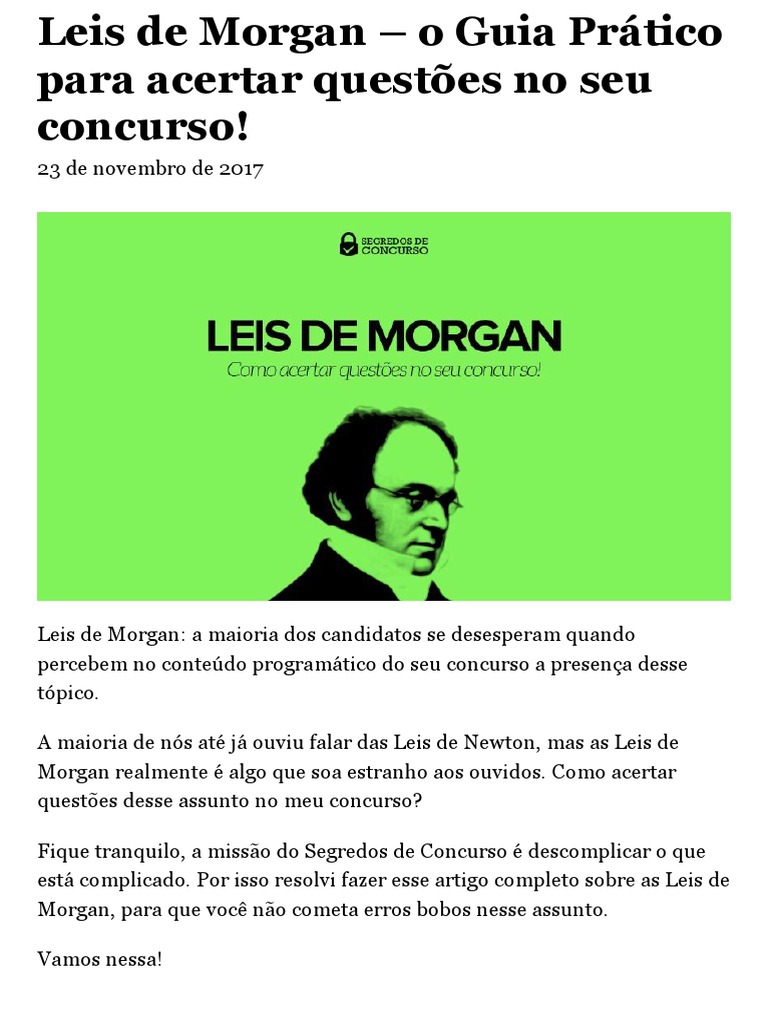 Leis de Morgan – o Guia Prático para acertar questões no seu concurso!

23 de novembro de 2017

SEGREDOS DE CONCURSO

LEIS DE MORGAN

Como acertar questões no seu concurso!

Leis de Morgan: a maioria dos candidatos se desesperam quando percebem no conteúdo programático do seu concurso a presença desse tópico.

A maioria de nós até já ouviu falar das Leis de Newton, mas as Leis de Morgan realmente é algo que soa estranho aos ouvidos. Como acertar questões desse assunto no meu concurso?

Fique tranquilo, a missão do Segredos de Concurso é descomplicar o que está complicado. Por isso resolvi fazer esse artigo completo sobre as Leis de Morgan, para que você não cometa erros bobos nesse assunto.

Vamos nessa!